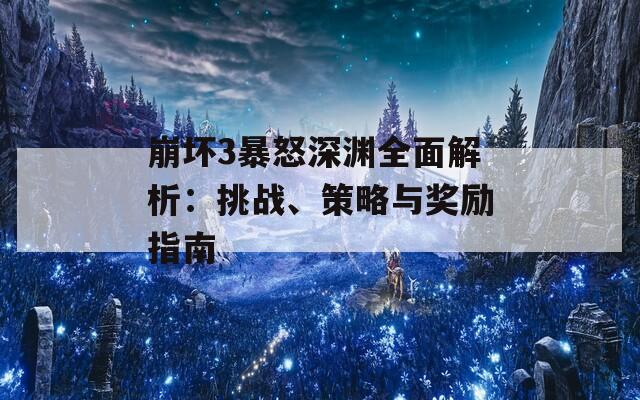 崩坏3暴怒深渊全面解析：挑战、策略与奖励指南